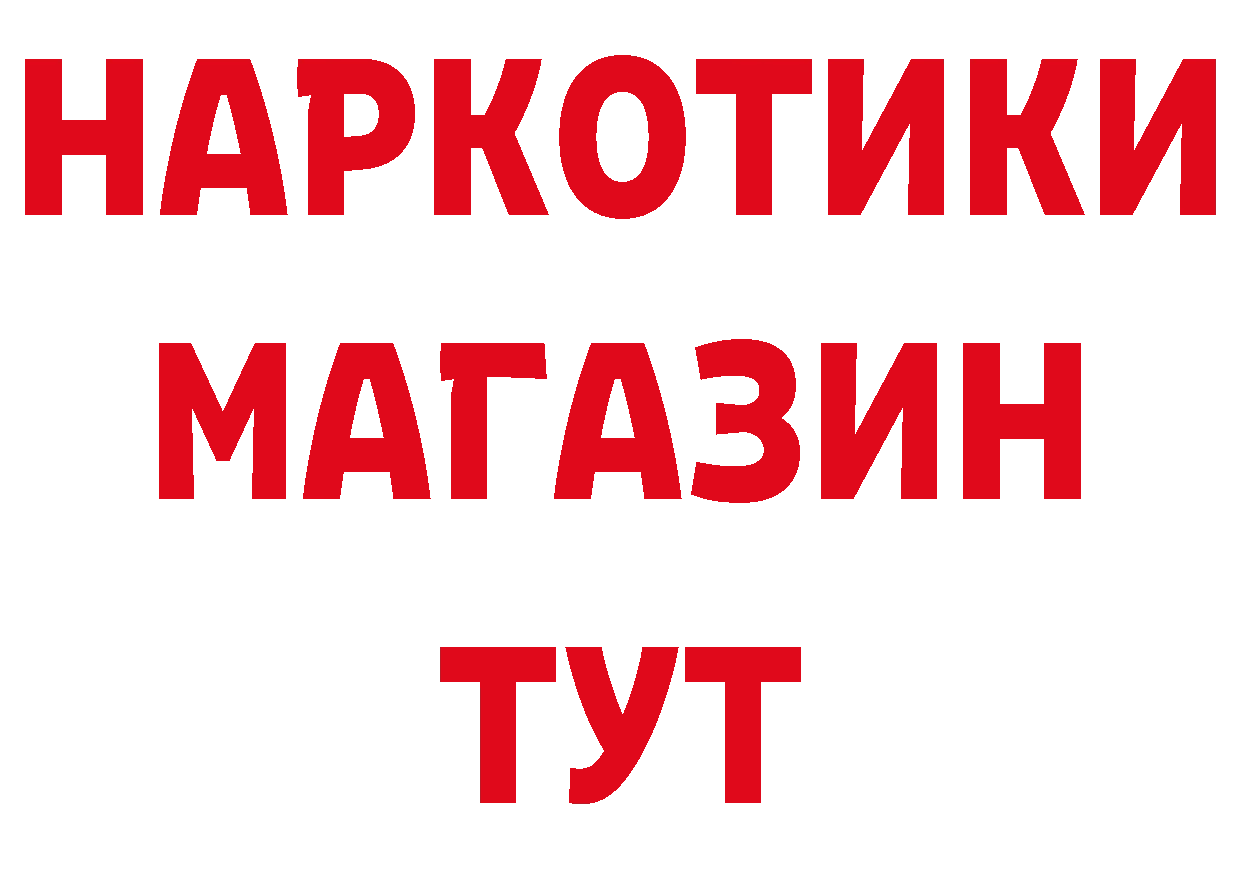 НАРКОТИКИ
МАГАЗИН
ТУТ